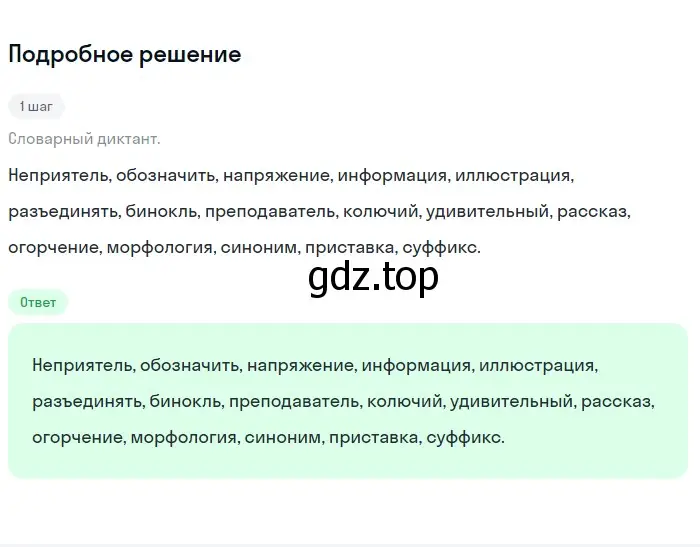 Подробное решение

1 шаг

Словарный диктант.

Неприятель, обозначить, напряжение, информация, иллюстрация, разъединять, бинокль, преподаватель, колючий, удивительный, рассказ, огорчение, морфология, синоним, приставка, суффикс.

gdz.top

Ответ

Неприятель, обозначить, напряжение, информация, иллюстрация, разъединять, бинокль, преподаватель, колючий, удивительный, рассказ, огорчение, морфология, синоним, приставка, суффикс.